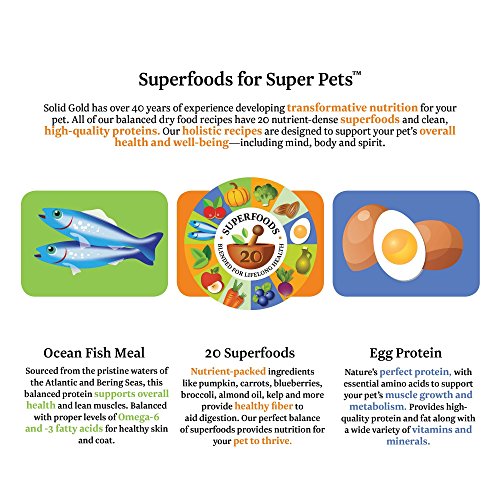 Superfoods for Super Pets™

Solid Gold has over 40 years of experience developing transformative nutrition for your pet. All of our balanced dry food recipes have 20 nutrient-dense superfoods and clean, high-quality proteins. Our holistic recipes are designed to support your pet's overall health and well-being—including mind, body and spirit.

SUPERFOODS
20
BLENDED FOR LIFELONG HEALTH

Ocean Fish Meal

Sourced from the pristine waters of the Atlantic and Bering Seas, this balanced protein supports overall health and lean muscles. Balanced with proper levels of Omega-6 and -3 fatty acids for healthy skin and coat.

20 Superfoods

Nutrient-packed ingredients like pumpkin, carrots, blueberries, broccoli, almond oil, kelp and more provide healthy fiber to aid digestion. Our perfect balance of superfoods provides nutrition for your pet to thrive.

Egg Protein

Nature's perfect protein, with essential amino acids to support your pet's muscle growth and metabolism. Provides high-quality protein and fat along with a wide variety of vitamins and minerals.